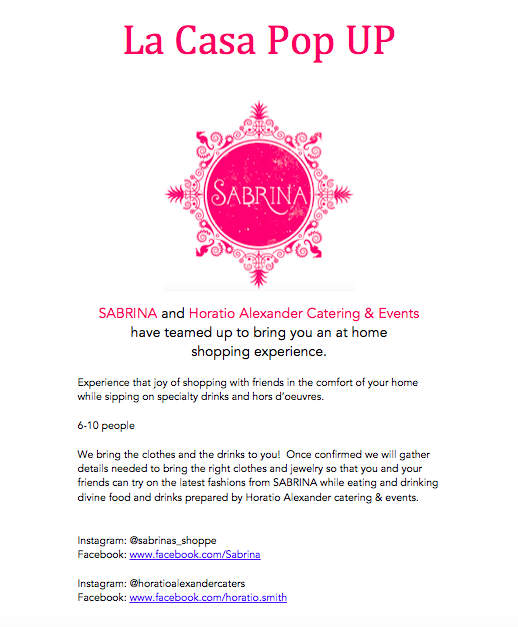 La Casa Pop UP

SABRINA

SABRINA and Horatio Alexander Catering & Events have teamed up to bring you an at home shopping experience.

Experience that joy of shopping with friends in the comfort of your home while sipping on specialty drinks and hors d'oeuvres.

6-10 people

We bring the clothes and the drinks to you! Once confirmed we will gather details needed to bring the right clothes and jewelry so that you and your friends can try on the latest fashions from SABRINA while eating and drinking divine food and drinks prepared by Horatio Alexander catering & events.

Instagram: @sabrinas_shoppe
Facebook: www.facebook.com/Sabrina

Instagram: @horatioalexandercaters
Facebook: www.facebook.com/horatio.smith